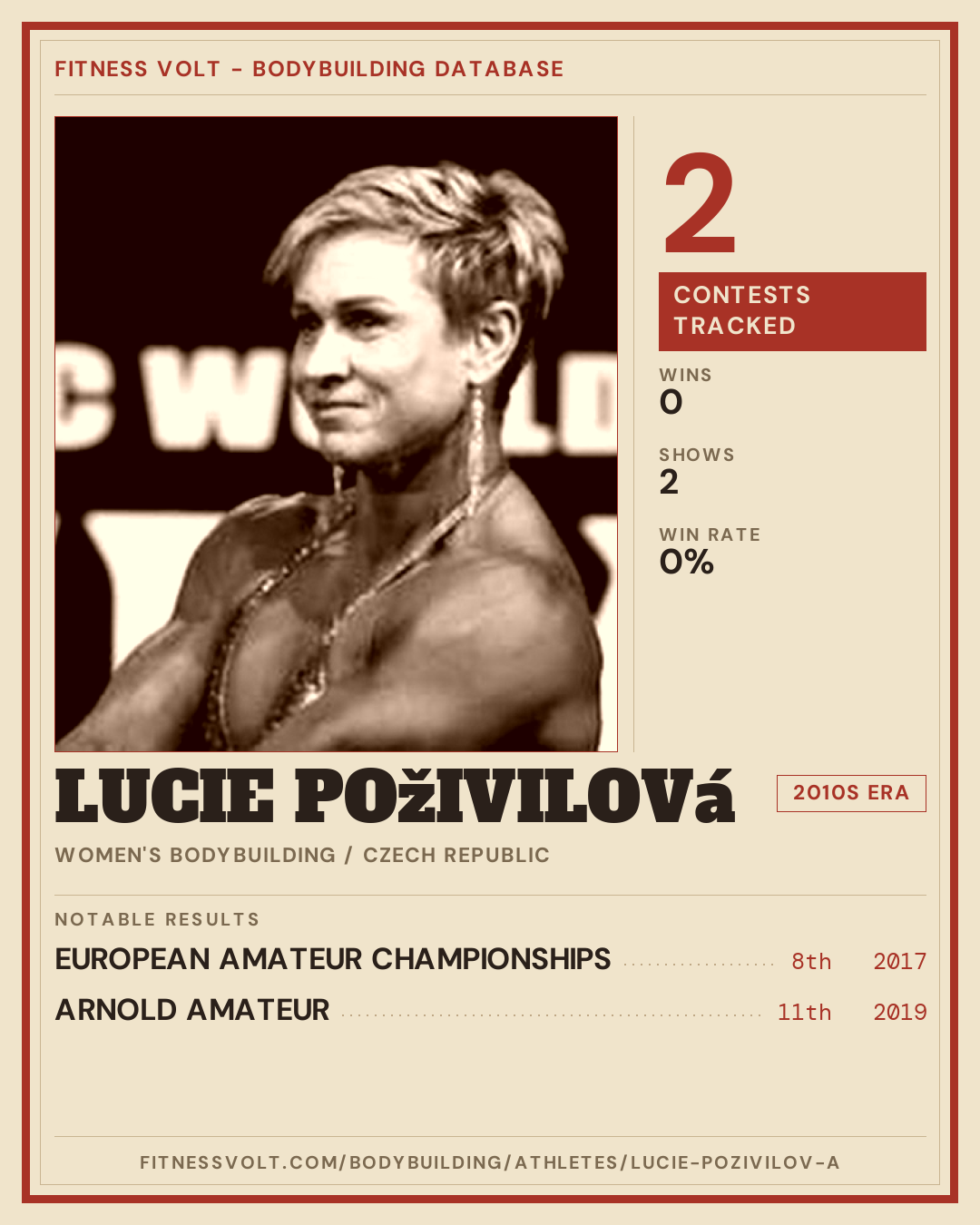 FITNESS VOLT - BODYBUILDING DATABASE

2

CONTESTS TRACKED

WINS
0

SHOWS
2

WIN RATE
0%

LUCIE POžIVILOVá

2010S ERA

WOMEN'S BODYBUILDING / CZECH REPUBLIC

NOTABLE RESULTS

EUROPEAN AMATEUR CHAMPIONSHIPS 8th 2017

ARNOLD AMATEUR 11th 2019

FITNESSVOLT.COM/BODYBUILDING/ATHLETES/LUCIE-POZIVILOV-A